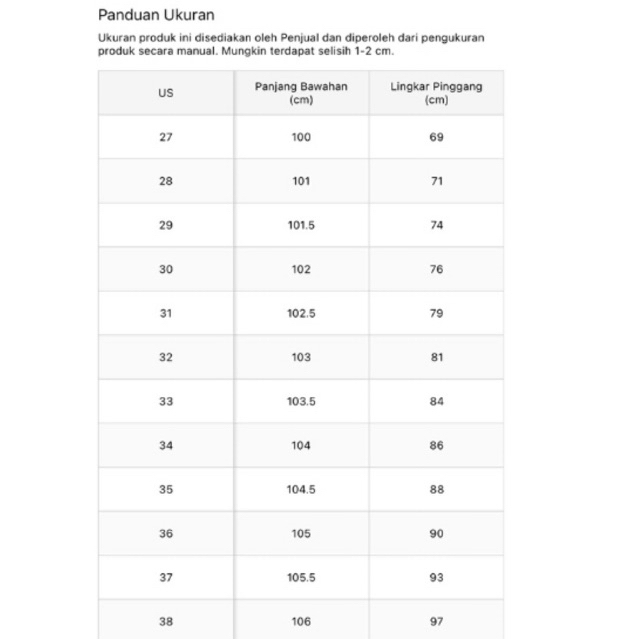 Panduan Ukuran

Ukuran produk ini disediakan oleh Penjual dan diperoleh dari pengukuran produk secara manual. Mungkin terdapat selisih 1-2 cm.

| US | Panjang Bawahan (cm) | Lingkar Pinggang (cm) |
|---|---|---|
| 27 | 100 | 69 |
| 28 | 101 | 71 |
| 29 | 101.5 | 74 |
| 30 | 102 | 76 |
| 31 | 102.5 | 79 |
| 32 | 103 | 81 |
| 33 | 103.5 | 84 |
| 34 | 104 | 86 |
| 35 | 104.5 | 88 |
| 36 | 105 | 90 |
| 37 | 105.5 | 93 |
| 38 | 106 | 97 |